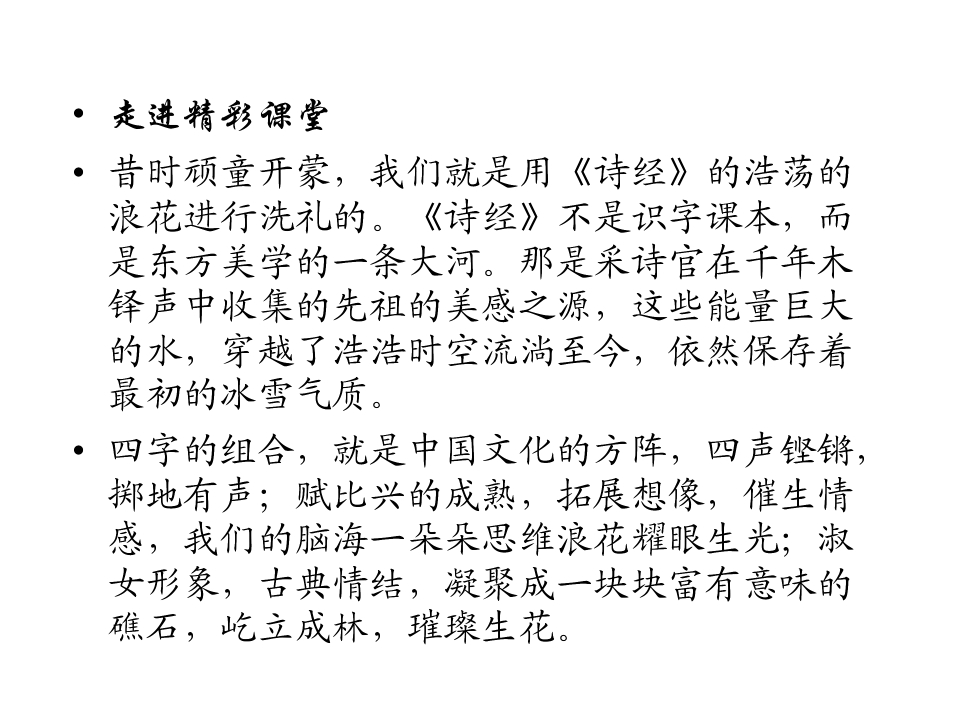 • 走进精彩课堂

• 昔时顽童开蒙，我们就是用《诗经》的浩荡的浪花进行洗礼的。《诗经》不是识字课本，而是东方美学的一条大河。那是采诗官在千年木铎声中收集的先祖的美感之源，这些能量巨大的水，穿越了浩浩时空流淌至今，依然保存着最初的冰雪气质。

• 四字的组合，就是中国文化的方阵，四声铿锵，掷地有声；赋比兴的成熟，拓展想像，催生情感，我们的脑海一朵朵思维浪花耀眼生光；淑女形象，古典情结，凝聚成一块块富有意味的礁石，屹立成林，璀璨生花。